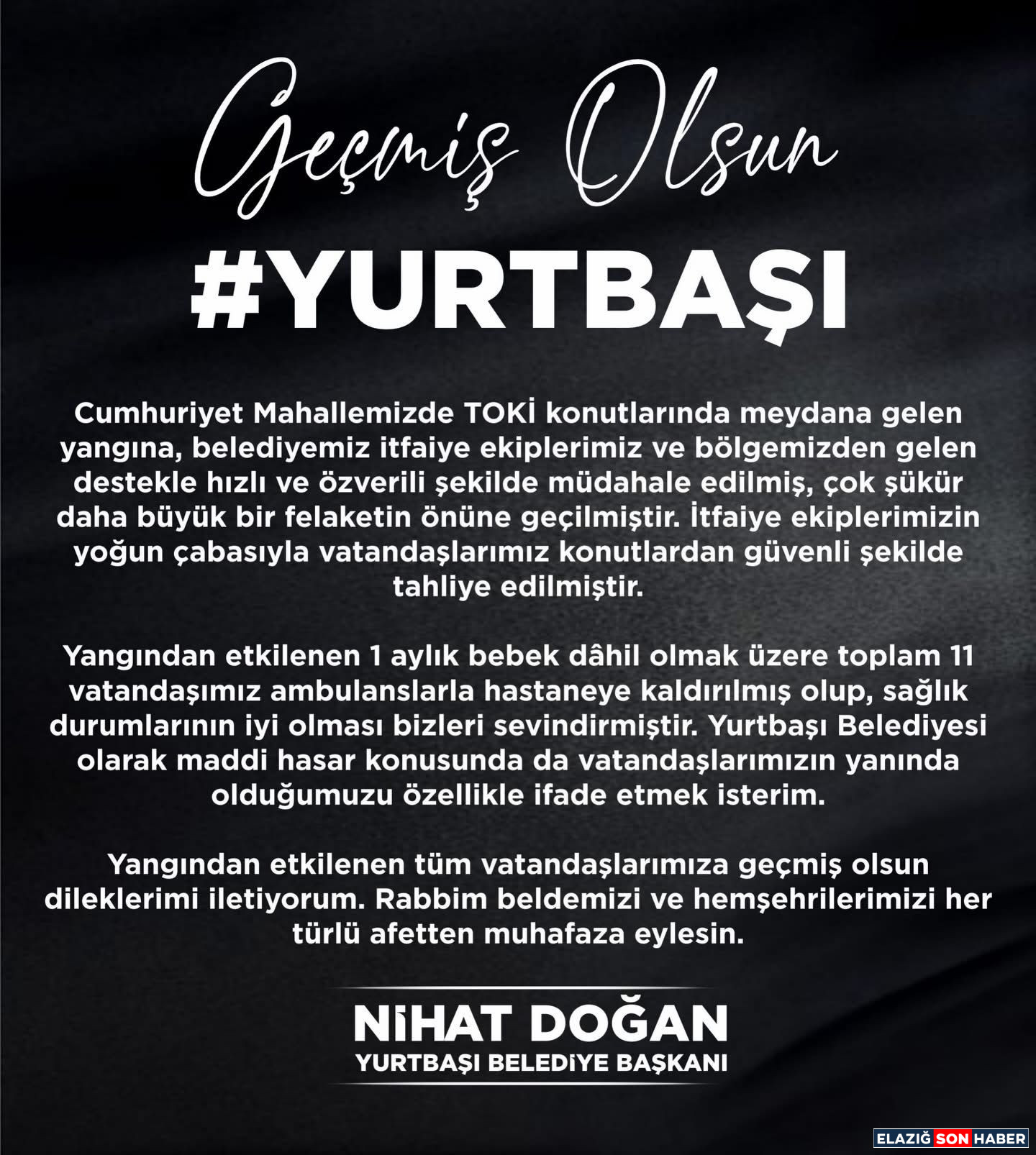 Geçmiş Olsun

#YURTBAŞI

Cumhuriyet Mahallemizde TOKİ konutlarında meydana gelen yangına, belediyemiz itfaiye ekiplerimiz ve bölgemizden gelen destekle hızlı ve özverili şekilde müdahale edilmiş, çok şükür daha büyük bir felaketin önüne geçilmiştir. İtfaiye ekiplerimizin yoğun çabasıyla vatandaşlarımız konutlardan güvenli şekilde tahliye edilmiştir.

Yangından etkilenen 1 aylık bebek dâhil olmak üzere toplam 11 vatandaşımız ambulanslarla hastaneye kaldırılmış olup, sağlık durumlarının iyi olması bizleri sevindirmiştir. Yurtbaşı Belediyesi olarak maddi hasar konusunda da vatandaşlarımızın yanında olduğumuzu özellikle ifade etmek isterim.

Yangından etkilenen tüm vatandaşlarımıza geçmiş olsun dileklerimi iletiyorum. Rabbim beldemizi ve hemşehrilerimizi her türlü afetten muhafaza eylesin.

NİHAT DOĞAN
YURTBAŞI BELEDİYE BAŞKANI

ELAZIĞ SON HABER